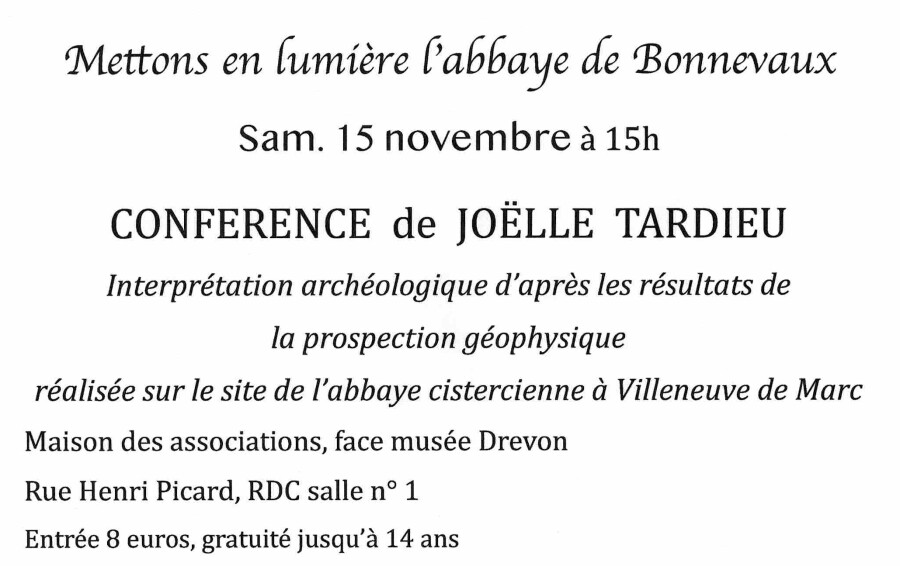 Mettons en lumière l'abbaye de Bonnevaux

Sam. 15 novembre à 15h

CONFERENCE de JOËLLE TARDIEU

Interprétation archéologique d'après les résultats de la prospection géophysique réalisée sur le site de l'abbaye cistercienne à Villeneuve de Marc

Maison des associations, face musée Drevon

Rue Henri Picard, RDC salle n° 1

Entrée 8 euros, gratuité jusqu'à 14 ans